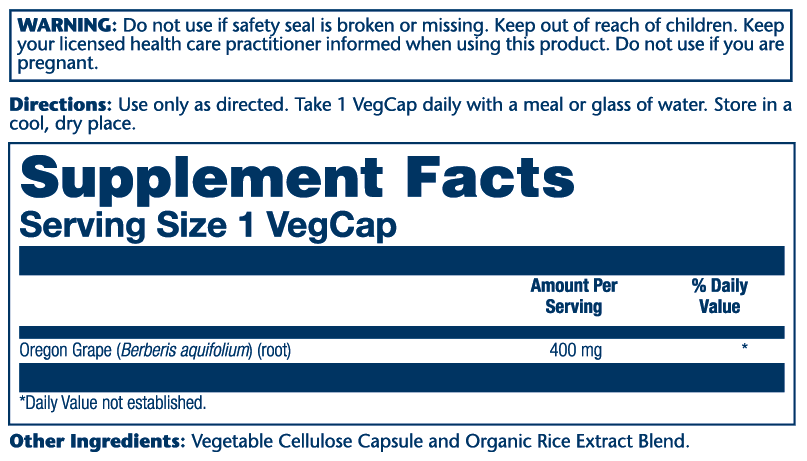 WARNING: Do not use if safety seal is broken or missing. Keep out of reach of children. Keep your licensed health care practitioner informed when using this product. Do not use if you are pregnant.

Directions: Use only as directed. Take 1 VegCap daily with a meal or glass of water. Store in a cool, dry place.

Supplement Facts
Serving Size 1 VegCap

|  | Amount Per Serving | % Daily Value |
|---|---|---|
| Oregon Grape (Berberis aquifolium) (root) | 400 mg | * |

*Daily Value not established.

Other Ingredients: Vegetable Cellulose Capsule and Organic Rice Extract Blend.